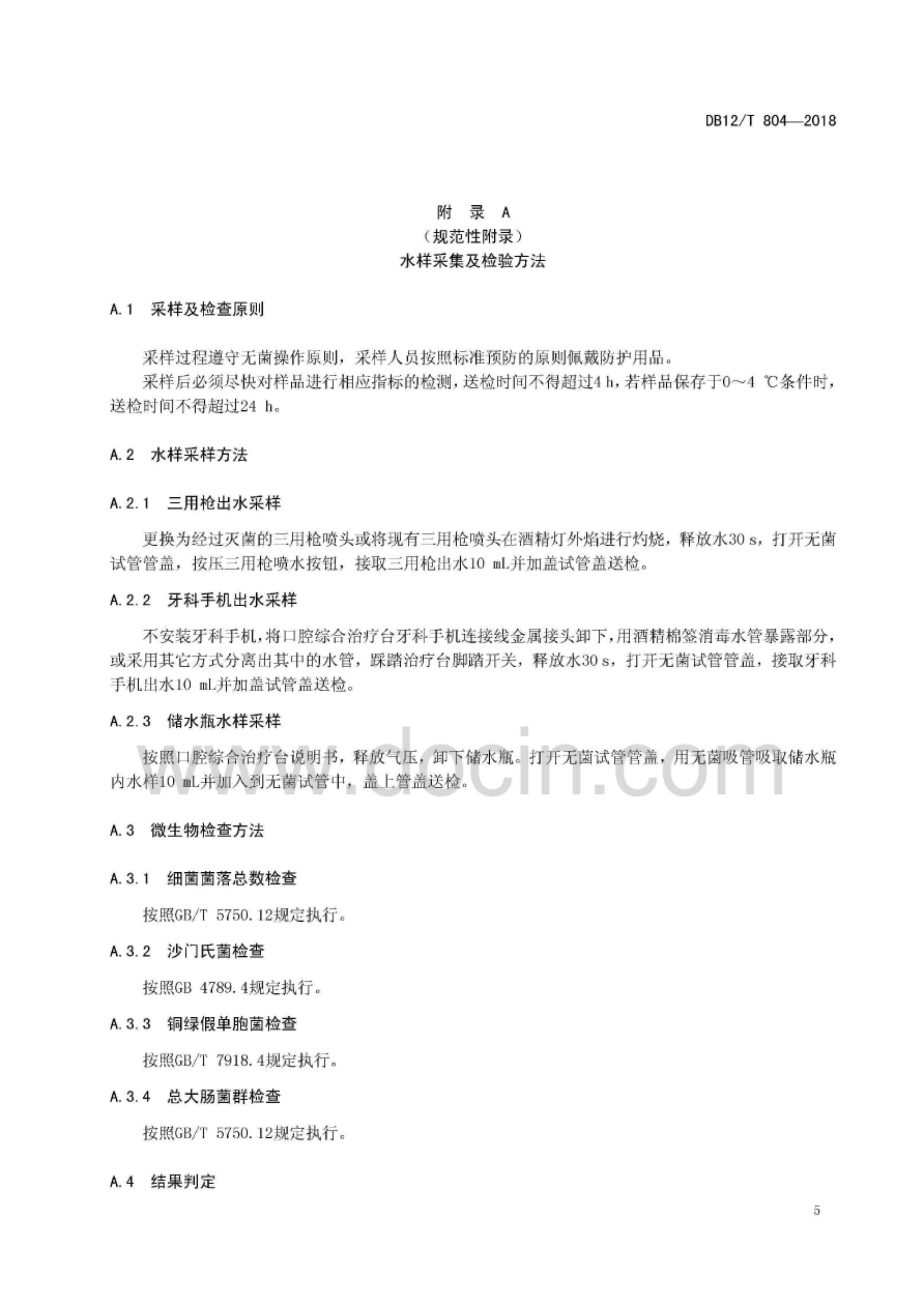 DB12/T 804—2018

附 录 A
（规范性附录）
水样采集及检验方法

A.1 采样及检查原则

采样过程遵守无菌操作原则，采样人员按照标准预防的原则佩戴防护用品。

采样后必须尽快对样品进行相应指标的检测，送检时间不得超过4 h，若样品保存于0～4 ℃条件时，送检时间不得超过24 h。

A.2 水样采样方法

A.2.1 三用枪出水采样

更换为经过灭菌的三用枪喷头或将现有三用枪喷头在酒精灯外焰进行灼烧，释放水30 s，打开无菌试管管盖，按压三用枪喷水按钮，接取三用枪出水10 mL并加盖试管盖送检。

A.2.2 牙科手机出水采样

不安装牙科手机，将口腔综合治疗台牙科手机连接线金属接头卸下，用酒精棉签消毒水管暴露部分，或采用其它方式分离出其中的水管，踩踏治疗台脚踏开关，释放水30 s，打开无菌试管管盖，接取牙科手机出水10 mL并加盖试管盖送检。

A.2.3 储水瓶水样采样

按照口腔综合治疗台说明书，释放气压，卸下储水瓶。打开无菌试管管盖，用无菌吸管吸取储水瓶内水样10 mL并加入到无菌试管中，盖上管盖送检。

www.docin.com

A.3 微生物检查方法

A.3.1 细菌菌落总数检查

按照GB/T 5750.12规定执行。

A.3.2 沙门氏菌检查

按照GB 4789.4规定执行。

A.3.3 铜绿假单胞菌检查

按照GB/T 7918.4规定执行。

A.3.4 总大肠菌群检查

按照GB/T 5750.12规定执行。

A.4 结果判定

5